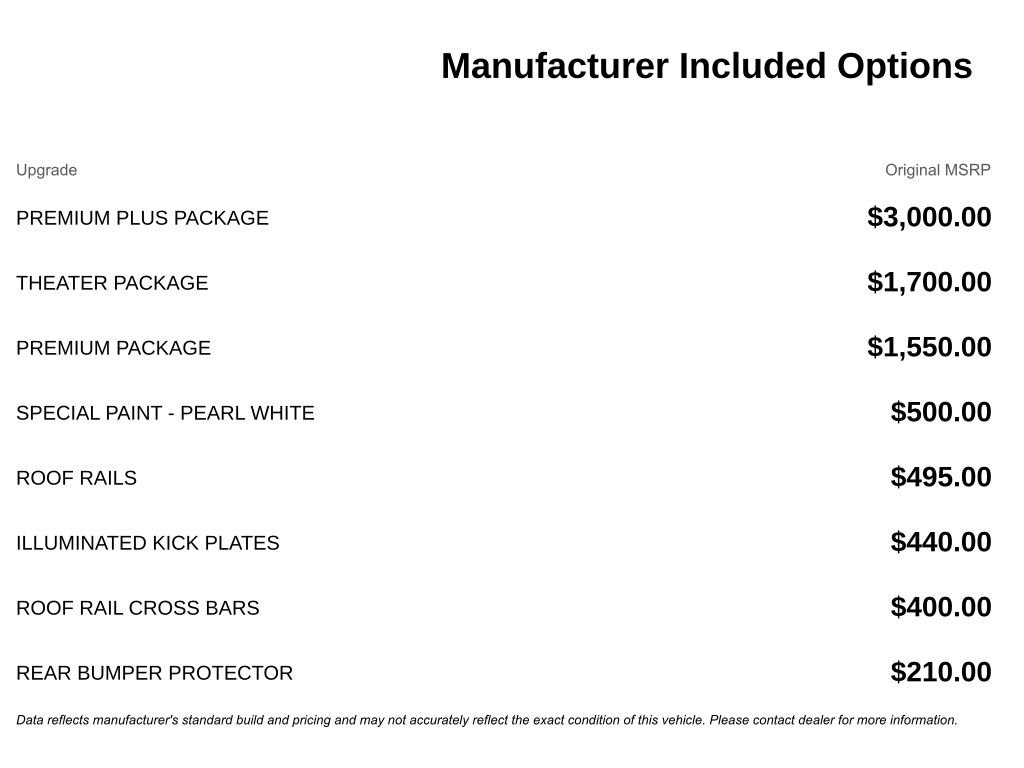 Manufacturer Included Options

| Upgrade | Original MSRP |
|---|---|
| PREMIUM PLUS PACKAGE | $3,000.00 |
| THEATER PACKAGE | $1,700.00 |
| PREMIUM PACKAGE | $1,550.00 |
| SPECIAL PAINT - PEARL WHITE | $500.00 |
| ROOF RAILS | $495.00 |
| ILLUMINATED KICK PLATES | $440.00 |
| ROOF RAIL CROSS BARS | $400.00 |
| REAR BUMPER PROTECTOR | $210.00 |

Data reflects manufacturer's standard build and pricing and may not accurately reflect the exact condition of this vehicle. Please contact dealer for more information.